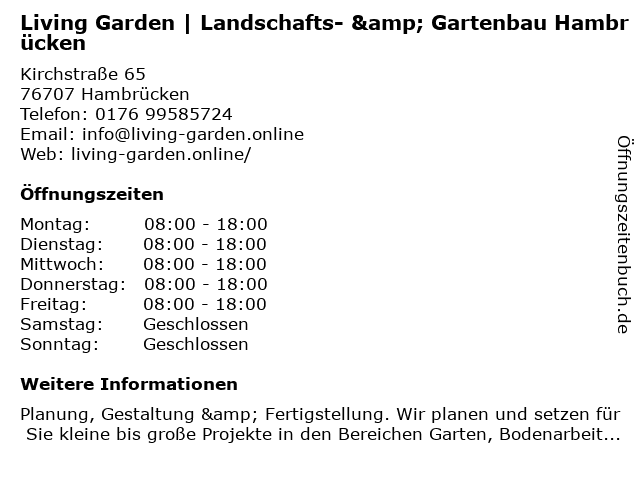 Living Garden | Landschafts- &amp; Gartenbau Hambrücken

Kirchstraße 65
76707 Hambrücken
Telefon: 0176 99585724
Email: info@living-garden.online
Web: living-garden.online/

Öffnungszeiten

| | |
|---|---|
| Montag: | 08:00 - 18:00 |
| Dienstag: | 08:00 - 18:00 |
| Mittwoch: | 08:00 - 18:00 |
| Donnerstag: | 08:00 - 18:00 |
| Freitag: | 08:00 - 18:00 |
| Samstag: | Geschlossen |
| Sonntag: | Geschlossen |

Weitere Informationen

Planung, Gestaltung &amp; Fertigstellung. Wir planen und setzen für Sie kleine bis große Projekte in den Bereichen Garten, Bodenarbeit...

Öffnungszeitenbuch.de